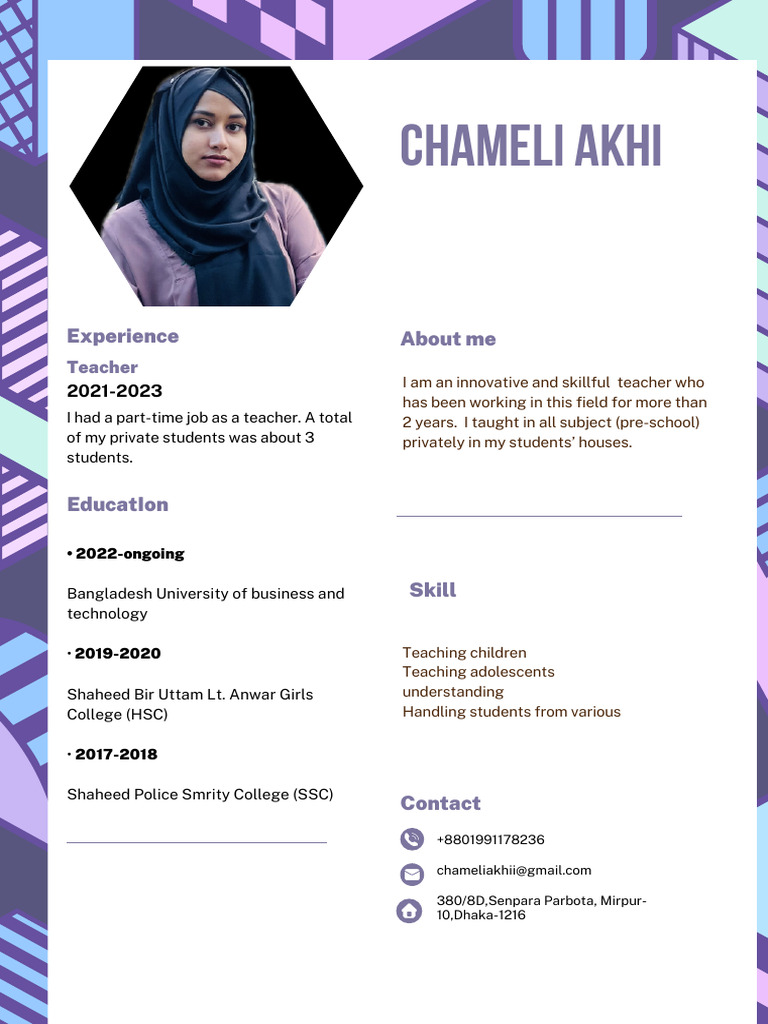 CHAMELI AKHI

Experience

Teacher

2021-2023

I had a part-time job as a teacher. A total of my private students was about 3 students.

Education

• 2022-ongoing

Bangladesh University of business and technology

• 2019-2020

Shaheed Bir Uttam Lt. Anwar Girls College (HSC)

• 2017-2018

Shaheed Police Smrity College (SSC)

About me

I am an innovative and skillful teacher who has been working in this field for more than 2 years. I taught in all subject (pre-school) privately in my students' houses.

Skill

Teaching children
Teaching adolescents
understanding
Handling students from various

Contact

+8801991178236

chameliakhii@gmail.com

380/8D,Senpara Parbota, Mirpur-10,Dhaka-1216